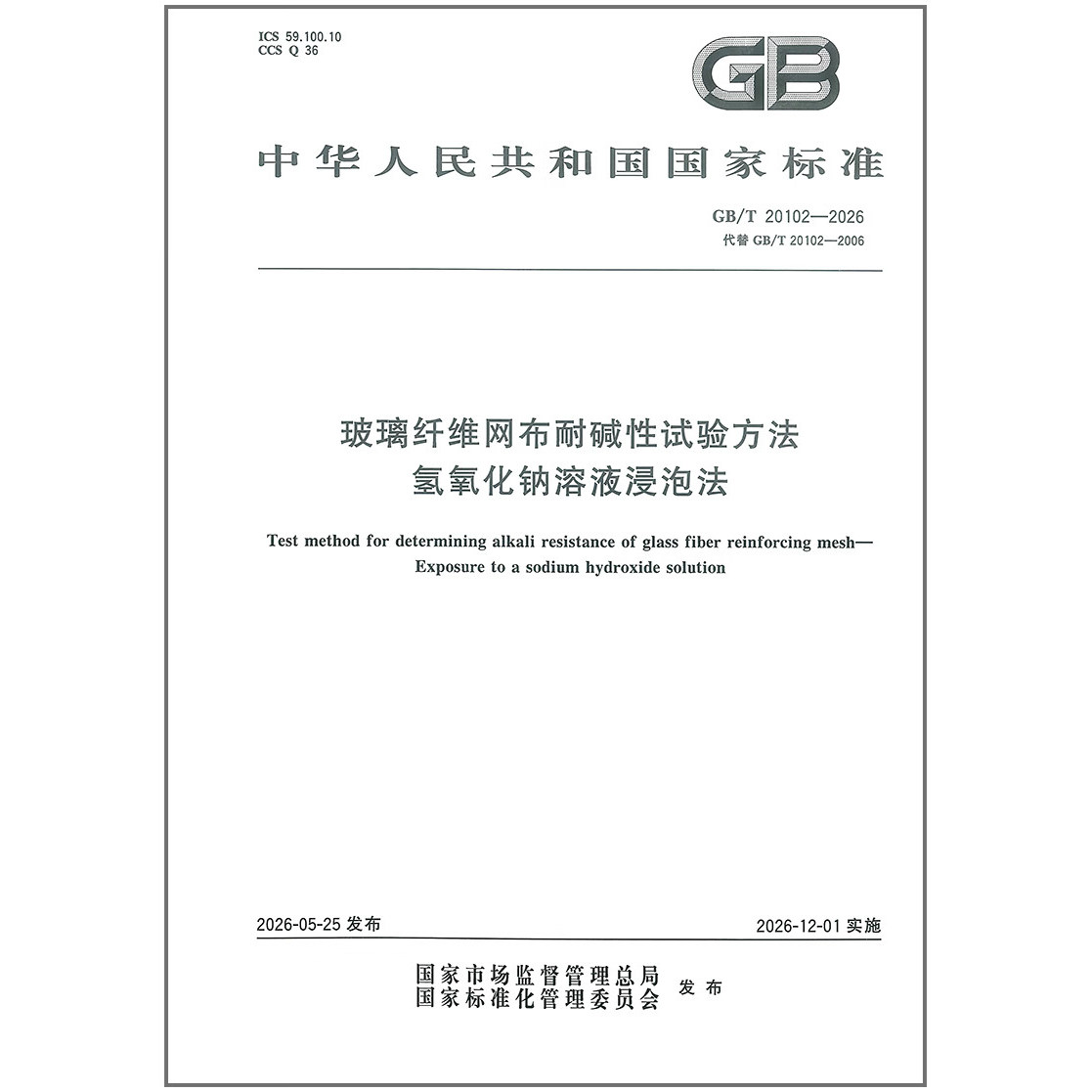 ICS 59.100.10
CCS Q 36

GB

中华人民共和国国家标准

GB/T 20102—2026
代替 GB/T 20102—2006

玻璃纤维网布耐碱性试验方法
氢氧化钠溶液浸泡法

Test method for determining alkali resistance of glass fiber reinforcing mesh—Exposure to a sodium hydroxide solution

2026-05-25 发布

2026-12-01 实施

国家市场监督管理总局
国家标准化管理委员会
发布